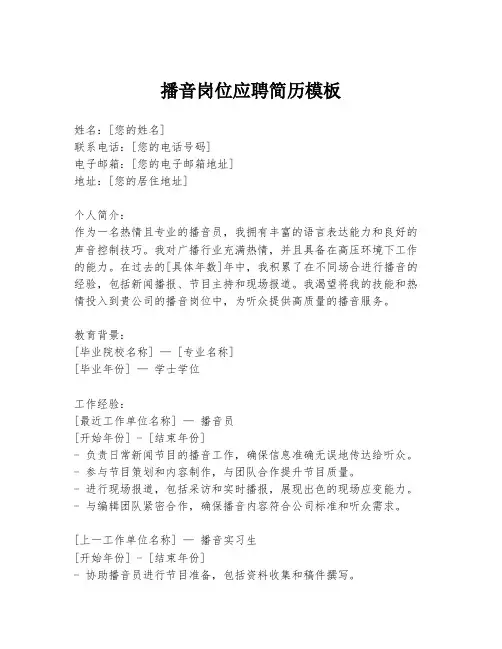 播音岗位应聘简历模板

姓名：[您的姓名]
联系电话：[您的电话号码]
电子邮箱：[您的电子邮箱地址]
地址：[您的居住地址]

个人简介：
作为一名热情且专业的播音员，我拥有丰富的语言表达能力和良好的声音控制技巧。我对广播行业充满热情，并且具备在高压环境下工作的能力。在过去的[具体年数]年中，我积累了在不同场合进行播音的经验，包括新闻播报、节目主持和现场报道。我渴望将我的技能和热情投入到贵公司的播音岗位中，为听众提供高质量的播音服务。

教育背景：
[毕业院校名称] — [专业名称]
[毕业年份] — 学士学位

工作经验：
[最近工作单位名称] — 播音员
[开始年份] - [结束年份]
- 负责日常新闻节目的播音工作，确保信息准确无误地传达给听众。
- 参与节目策划和内容制作，与团队合作提升节目质量。
- 进行现场报道，包括采访和实时播报，展现出色的现场应变能力。
- 与编辑团队紧密合作，确保播音内容符合公司标准和听众需求。

[上一工作单位名称] — 播音实习生
[开始年份] - [结束年份]
- 协助播音员进行节目准备，包括资料收集和稿件撰写。